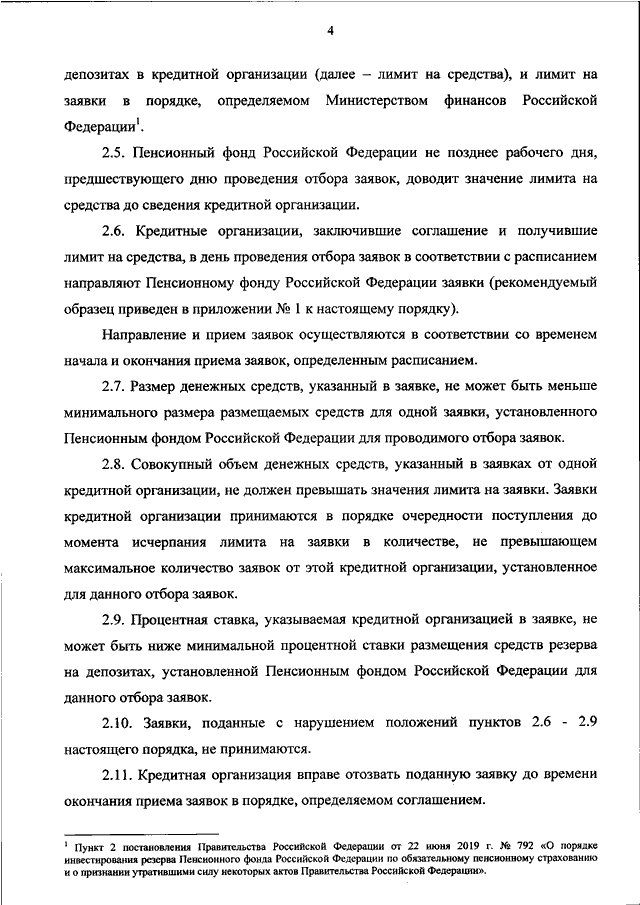 4

депозитах в кредитной организации (далее – лимит на средства), и лимит на заявки в порядке, определяемом Министерством финансов Российской Федерации$^1$.

2.5. Пенсионный фонд Российской Федерации не позднее рабочего дня, предшествующего дню проведения отбора заявок, доводит значение лимита на средства до сведения кредитной организации.

2.6. Кредитные организации, заключившие соглашение и получившие лимит на средства, в день проведения отбора заявок в соответствии с расписанием направляют Пенсионному фонду Российской Федерации заявки (рекомендуемый образец приведен в приложении № 1 к настоящему порядку).

Направление и прием заявок осуществляются в соответствии со временем начала и окончания приема заявок, определенным расписанием.

2.7. Размер денежных средств, указанный в заявке, не может быть меньше минимального размера размещаемых средств для одной заявки, установленного Пенсионным фондом Российской Федерации для проводимого отбора заявок.

2.8. Совокупный объем денежных средств, указанный в заявках от одной кредитной организации, не должен превышать значения лимита на заявки. Заявки кредитной организации принимаются в порядке очередности поступления до момента исчерпания лимита на заявки в количестве, не превышающем максимальное количество заявок от этой кредитной организации, установленное для данного отбора заявок.

2.9. Процентная ставка, указываемая кредитной организацией в заявке, не может быть ниже минимальной процентной ставки размещения средств резерва на депозитах, установленной Пенсионным фондом Российской Федерации для данного отбора заявок.

2.10. Заявки, поданные с нарушением положений пунктов 2.6 - 2.9 настоящего порядка, не принимаются.

2.11. Кредитная организация вправе отозвать поданную заявку до времени окончания приема заявок в порядке, определяемом соглашением.

$^1$ Пункт 2 постановления Правительства Российской Федерации от 22 июня 2019 г. № 792 «О порядке инвестирования резерва Пенсионного фонда Российской Федерации по обязательному пенсионному страхованию и о признании утратившими силу некоторых актов Правительства Российской Федерации».